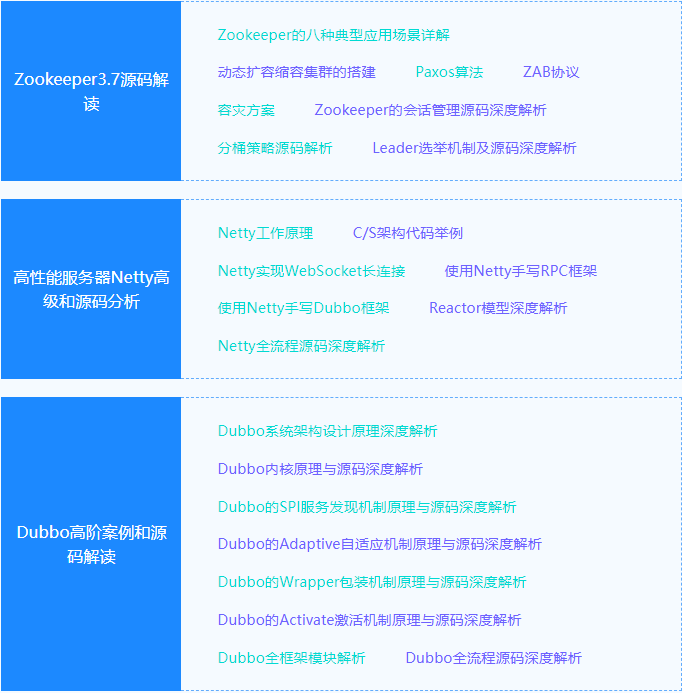 Zookeeper3.7源码解读

Zookeeper的八种典型应用场景详解

动态扩容缩容集群的搭建 Paxos算法 ZAB协议

容灾方案 Zookeeper的会话管理源码深度解析

分桶策略源码解析 Leader选举机制及源码深度解析

高性能服务器Netty高级和源码分析

Netty工作原理 C/S架构代码举例

Netty实现WebSocket长连接 使用Netty手写RPC框架

使用Netty手写Dubbo框架 Reactor模型深度解析

Netty全流程源码深度解析

Dubbo高阶案例和源码解读

Dubbo系统架构设计原理深度解析

Dubbo内核原理与源码深度解析

Dubbo的SPI服务发现机制原理与源码深度解析

Dubbo的Adaptive自适应机制原理与源码深度解析

Dubbo的Wrapper包装机制原理与源码深度解析

Dubbo的Activate激活机制原理与源码深度解析

Dubbo全框架模块解析 Dubbo全流程源码深度解析